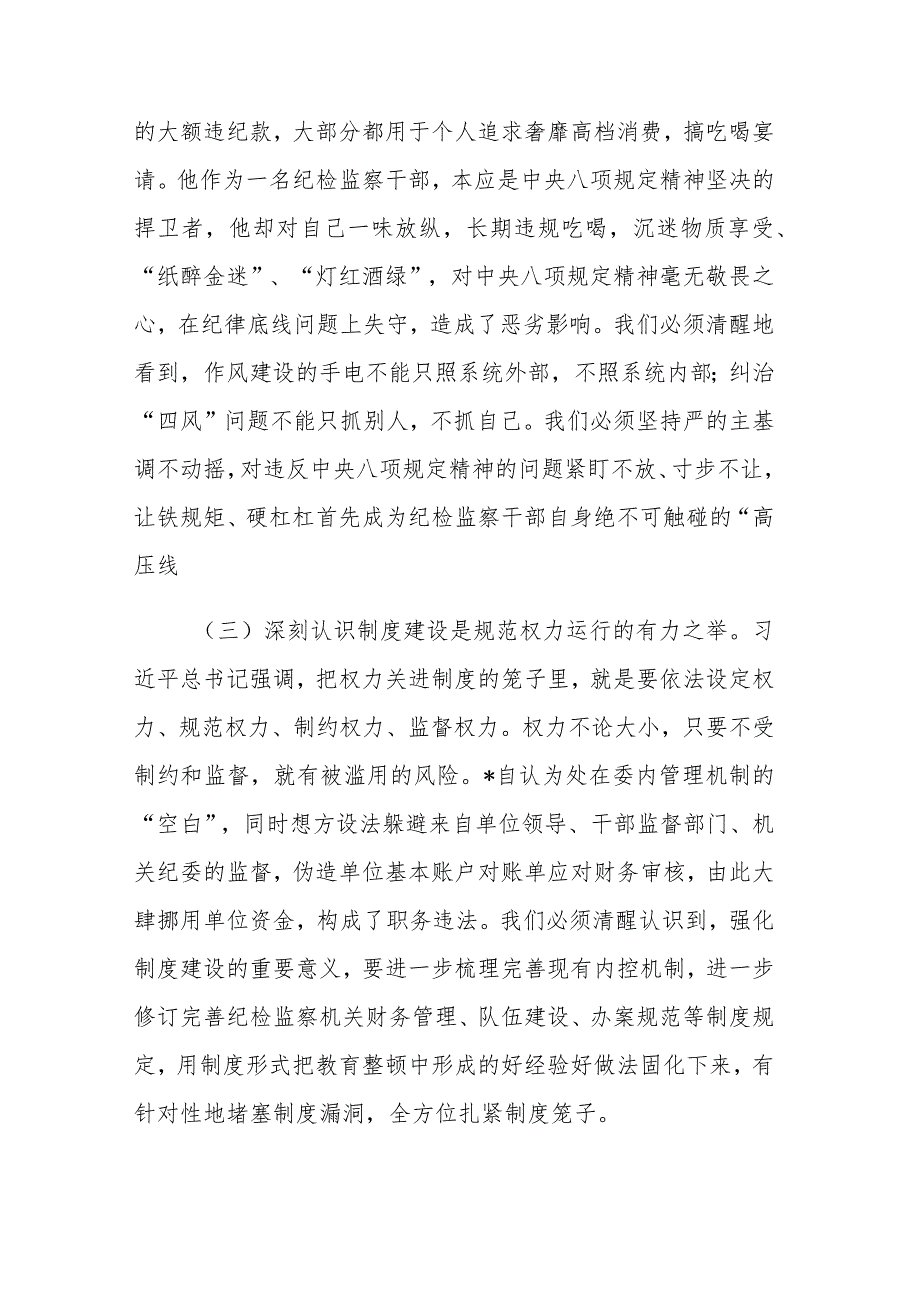 的大额违纪款，大部分都用于个人追求奢靡高档消费，搞吃喝宴请。他作为一名纪检监察干部，本应是中央八项规定精神坚决的捍卫者，他却对自己一味放纵，长期违规吃喝，沉迷物质享受、“纸醉金迷”、“灯红酒绿”，对中央八项规定精神毫无敬畏之心，在纪律底线问题上失守，造成了恶劣影响。我们必须清醒地看到，作风建设的手电不能只照系统外部，不照系统内部；纠治“四风”问题不能只抓别人，不抓自己。我们必须坚持严的主基调不动摇，对违反中央八项规定精神的问题紧盯不放、寸步不让，让铁规矩、硬杠杠首先成为纪检监察干部自身绝不可触碰的“高压线

（三）深刻认识制度建设是规范权力运行的有力之举。习近平总书记强调，把权力关进制度的笼子里，就是要依法设定权力、规范权力、制约权力、监督权力。权力不论大小，只要不受制约和监督，就有被滥用的风险。*自认为处在委内管理机制的“空白”，同时想方设法躲避来自单位领导、干部监督部门、机关纪委的监督，伪造单位基本账户对账单应对财务审核，由此大肆挪用单位资金，构成了职务违法。我们必须清醒认识到，强化制度建设的重要意义，要进一步梳理完善现有内控机制，进一步修订完善纪检监察机关财务管理、队伍建设、办案规范等制度规定，用制度形式把教育整顿中形成的好经验好做法固化下来，有针对性地堵塞制度漏洞，全方位扎紧制度笼子。